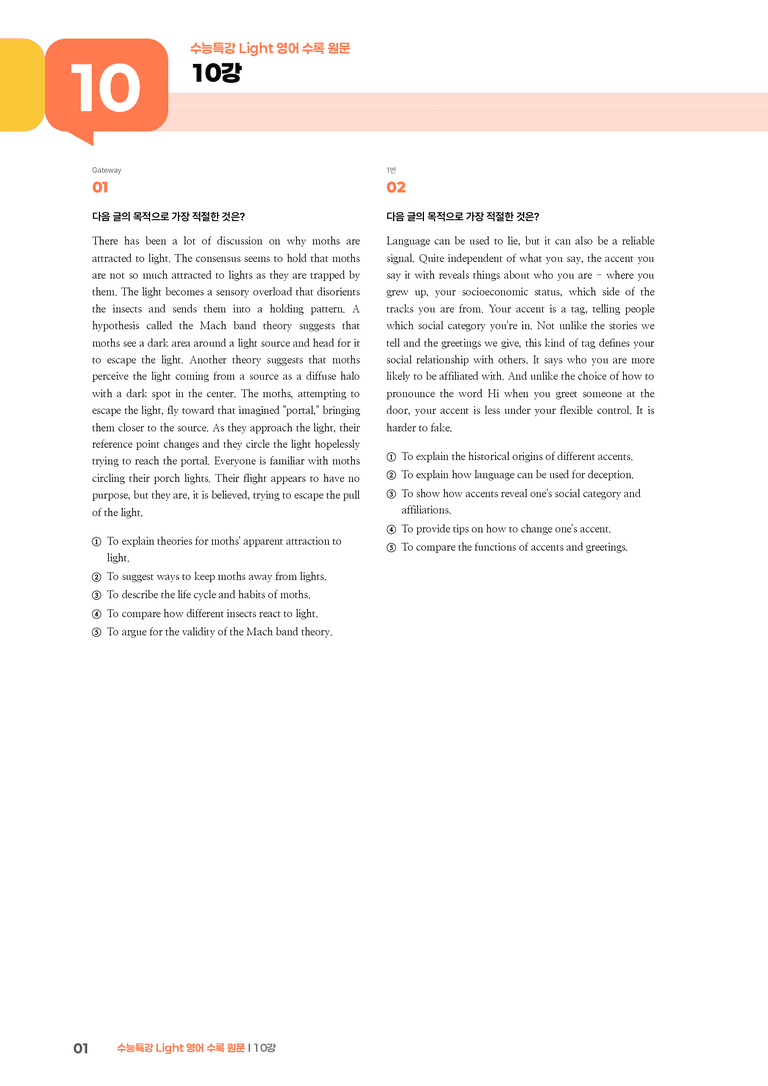 10

수능특강 Light 영어 수록 원문

10강

Gateway

01

다음 글의 목적으로 가장 적절한 것은?

There has been a lot of discussion on why moths are attracted to light. The consensus seems to hold that moths are not so much attracted to lights as they are trapped by them. The light becomes a sensory overload that disorients the insects and sends them into a holding pattern. A hypothesis called the Mach band theory suggests that moths see a dark area around a light source and head for it to escape the light. Another theory suggests that moths perceive the light coming from a source as a diffuse halo with a dark spot in the center. The moths, attempting to escape the light, fly toward that imagined "portal," bringing them closer to the source. As they approach the light, their reference point changes and they circle the light hopelessly trying to reach the portal. Everyone is familiar with moths circling their porch lights. Their flight appears to have no purpose, but they are, it is believed, trying to escape the pull of the light.

① To explain theories for moths' apparent attraction to light.
② To suggest ways to keep moths away from lights.
③ To describe the life cycle and habits of moths.
④ To compare how different insects react to light.
⑤ To argue for the validity of the Mach band theory.

1번

02

다음 글의 목적으로 가장 적절한 것은?

Language can be used to lie, but it can also be a reliable signal. Quite independent of what you say, the accent you say it with reveals things about who you are – where you grew up, your socioeconomic status, which side of the tracks you are from. Your accent is a tag, telling people which social category you're in. Not unlike the stories we tell and the greetings we give, this kind of tag defines your social relationship with others. It says who you are more likely to be affiliated with. And unlike the choice of how to pronounce the word Hi when you greet someone at the door, your accent is less under your flexible control. It is harder to fake.

① To explain the historical origins of different accents.
② To explain how language can be used for deception.
③ To show how accents reveal one's social category and affiliations.
④ To provide tips on how to change one's accent.
⑤ To compare the functions of accents and greetings.

01 수능특강 Light 영어 수록 원문 | 10강